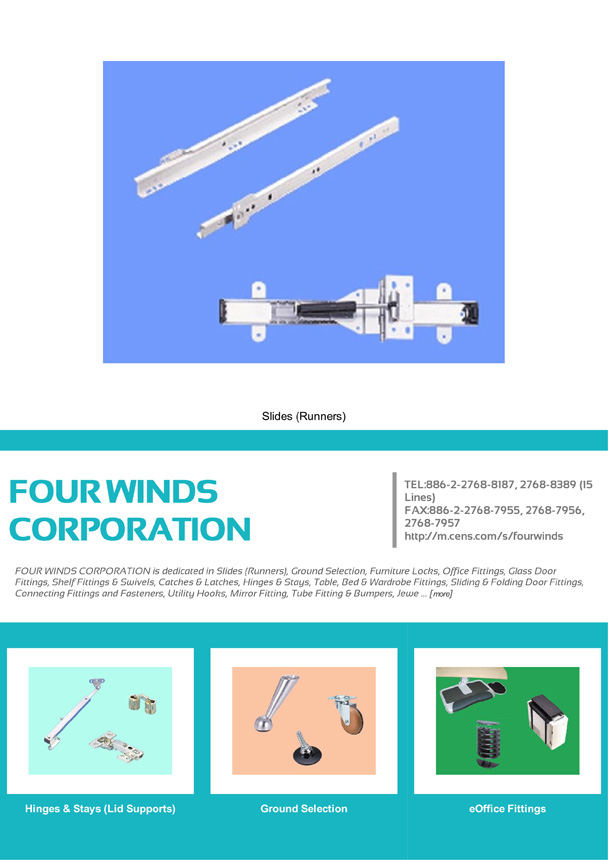 Slides (Runners)

FOUR WINDS CORPORATION

TEL:886-2-2768-8187, 2768-8389 (15 Lines)
FAX:886-2-2768-7955, 2768-7956, 2768-7957
http://m.cens.com/s/fourwinds

FOUR WINDS CORPORATION is dedicated in Slides (Runners), Ground Selection, Furniture Locks, Office Fittings, Glass Door Fittings, Shelf Fittings & Swivels, Catches & Latches, Hinges & Stays, Table, Bed & Wardrobe Fittings, Sliding & Folding Door Fittings, Connecting Fittings and Fasteners, Utility Hooks, Mirror Fitting, Tube Fitting & Bumpers, Jewe ... [more]

Hinges & Stays (Lid Supports)

Ground Selection

eOffice Fittings